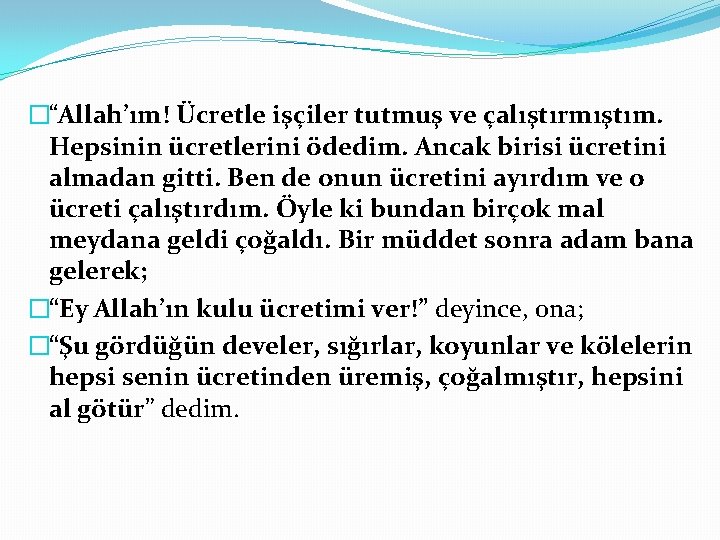 “Allah’ım! Ücretle işçiler tutmuş ve çalıştırmıştım. Hepsinin ücretlerini ödedim. Ancak birisi ücretini almadan gitti. Ben de onun ücretini ayırdım ve o ücreti çalıştırdım. Öyle ki bundan birçok mal meydana geldi çoğaldı. Bir müddet sonra adam bana gelerek;

“Ey Allah’ın kulu ücretimi ver!” deyince, ona;

“Şu gördüğün develer, sığırlar, koyunlar ve kölelerin hepsi senin ücretinden üremiş, çoğalmıştır, hepsini al götür” dedim.